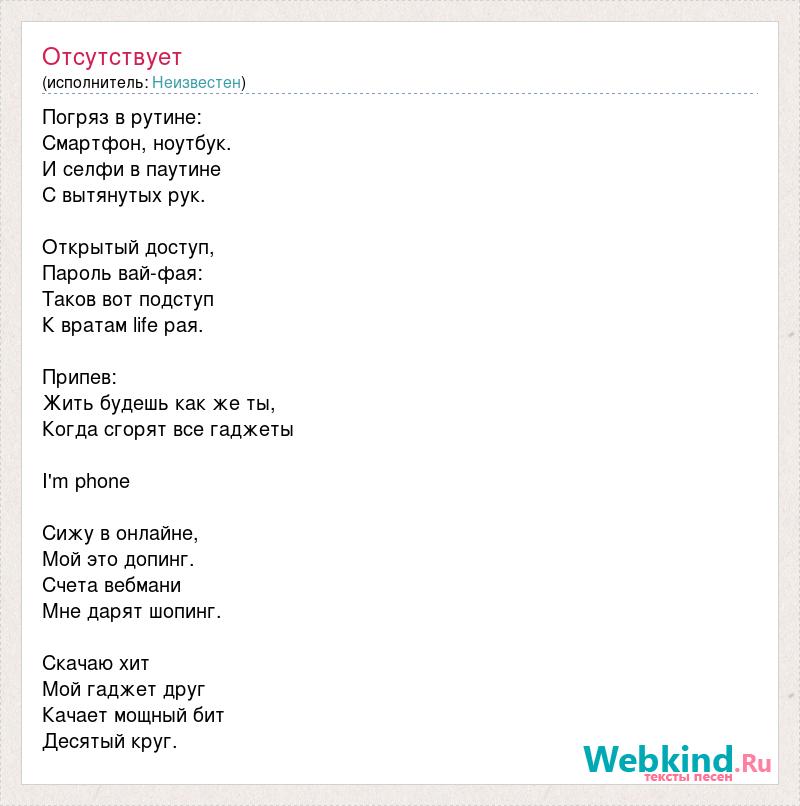 Отсутствует
(исполнитель: Неизвестен)

Погряз в рутине:
Смартфон, ноутбук.
И селфи в паутине
С вытянутых рук.

Открытый доступ,
Пароль вай-фая:
Таков вот подступ
К вратам life рая.

Припев:
Жить будешь как же ты,
Когда сгорят все гаджеты

I'm phone

Сижу в онлайне,
Мой это допинг.
Счета вебмани
Мне дарят шопинг.

Скачаю хит
Мой гаджет друг
Качает мощный бит
Десятый круг.

Webkind.Ru
тексты песен